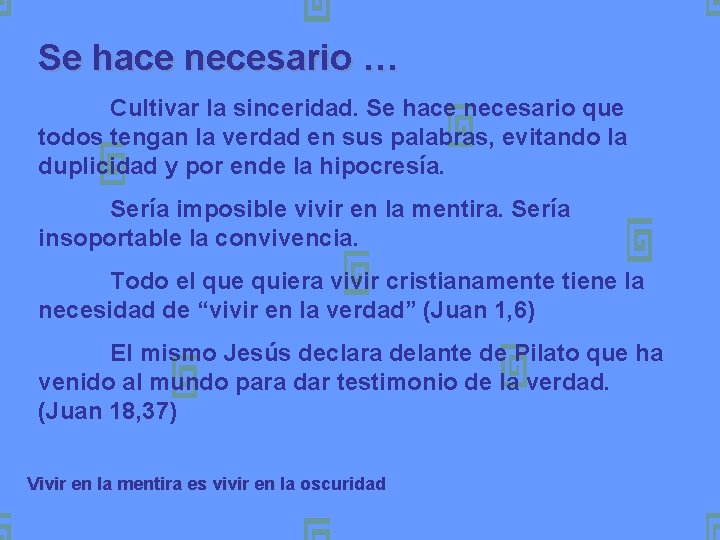 Se hace necesario …

Cultivar la sinceridad. Se hace necesario que todos tengan la verdad en sus palabras, evitando la duplicidad y por ende la hipocresía.

Sería imposible vivir en la mentira. Sería insoportable la convivencia.

Todo el que quiera vivir cristianamente tiene la necesidad de “vivir en la verdad” (Juan 1,6)

El mismo Jesús declara delante de Pilato que ha venido al mundo para dar testimonio de la verdad. (Juan 18,37)

Vivir en la mentira es vivir en la oscuridad